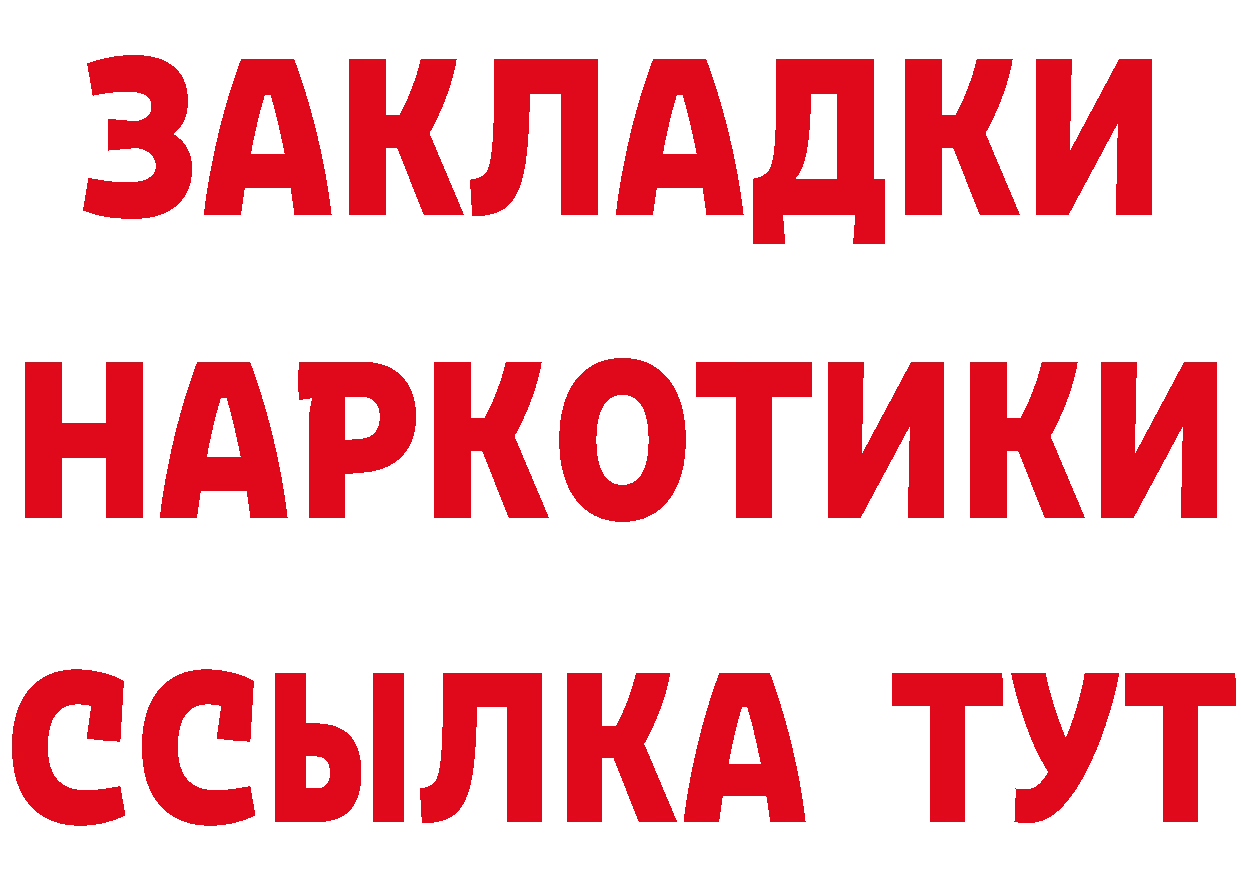 ЗАКЛАДКИ НАРКОТИКИ ССЫЛКА ТУТ